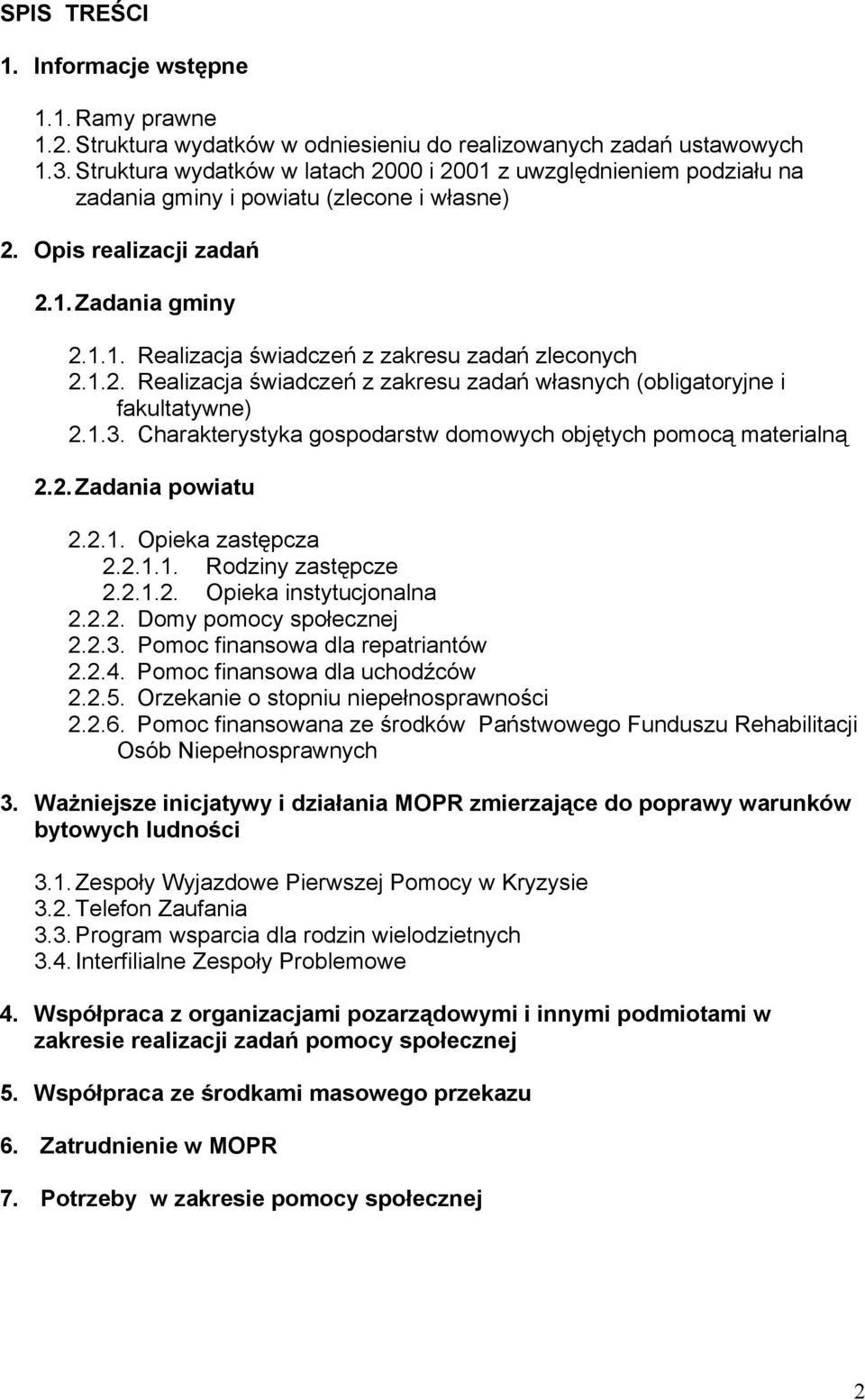 SPIS TREŚCI

1. Informacje wstępne

1.1. Ramy prawne
1.2. Struktura wydatków w odniesieniu do realizowanych zadań ustawowych
1.3. Struktura wydatków w latach 2000 i 2001 z uwzględnieniem podziału na zadania gminy i powiatu (zlecone i własne)

2. Opis realizacji zadań

2.1. Zadania gminy

2.1.1. Realizacja świadczeń z zakresu zadań zleconych
2.1.2. Realizacja świadczeń z zakresu zadań własnych (obligatoryjne i fakultatywne)
2.1.3. Charakterystyka gospodarstw domowych objętych pomocą materialną

2.2. Zadania powiatu

2.2.1. Opieka zastępcza
2.2.1.1. Rodziny zastępcze
2.2.1.2. Opieka instytucjonalna
2.2.2. Domy pomocy społecznej
2.2.3. Pomoc finansowa dla repatriantów
2.2.4. Pomoc finansowa dla uchodźców
2.2.5. Orzekanie o stopniu niepełnosprawności
2.2.6. Pomoc finansowana ze środków Państwowego Funduszu Rehabilitacji Osób Niepełnosprawnych

3. Ważniejsze inicjatywy i działania MOPR zmierzające do poprawy warunków bytowych ludności

3.1. Zespoły Wyjazdowe Pierwszej Pomocy w Kryzysie
3.2. Telefon Zaufania
3.3. Program wsparcia dla rodzin wielodzietnych
3.4. Interfilialne Zespoły Problemowe

4. Współpraca z organizacjami pozarządowymi i innymi podmiotami w zakresie realizacji zadań pomocy społecznej

5. Współpraca ze środkami masowego przekazu

6. Zatrudnienie w MOPR

7. Potrzeby w zakresie pomocy społecznej

2